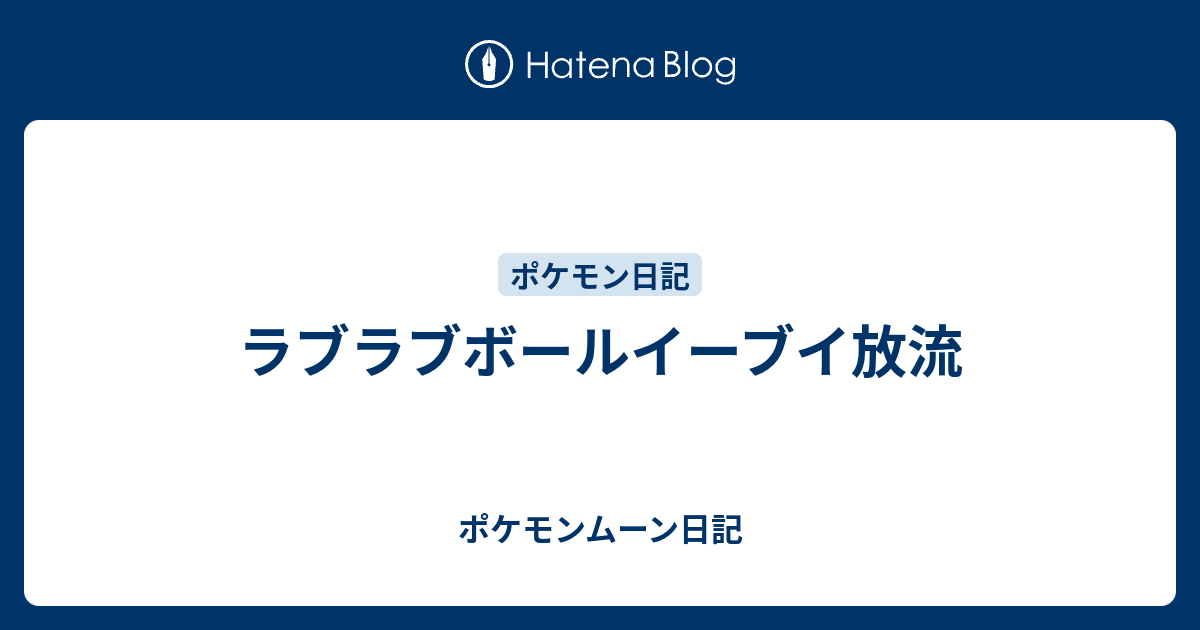 Hatena Blog

ポケモン日記

ラブラブボールイーブイ放流

ポケモンムーン日記